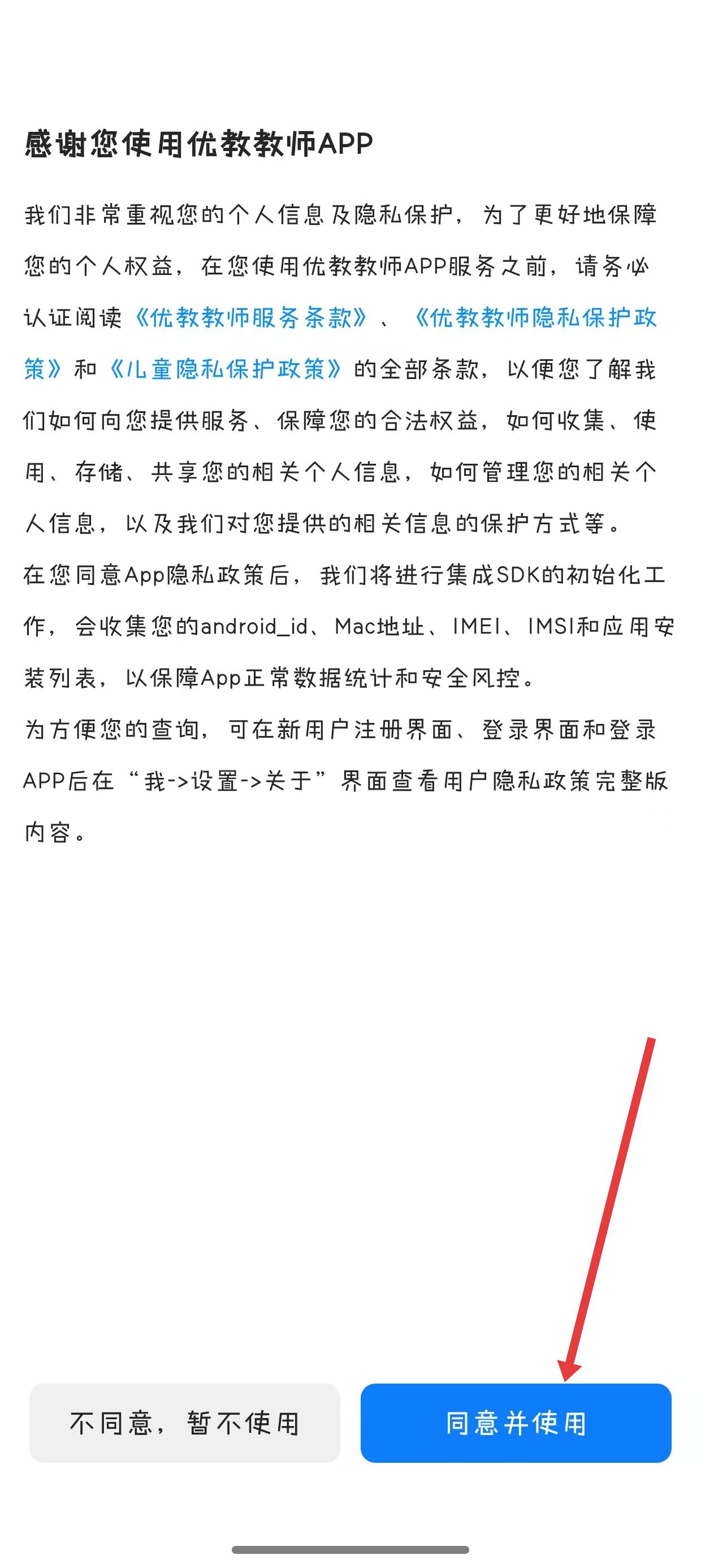 感谢您使用优教教师APP

我们非常重视您的个人信息及隐私保护，为了更好地保障您的个人权益，在您使用优教教师APP服务之前，请务必认证阅读《优教教师服务条款》、《优教教师隐私保护政策》和《儿童隐私保护政策》的全部条款，以便您了解我们如何向您提供服务、保障您的合法权益，如何收集、使用、存储、共享您的相关个人信息，如何管理您的相关个人信息，以及我们对您提供的相关信息的保护方式等。
在您同意App隐私政策后，我们将进行集成SDK的初始化工作，会收集您的android_id、Mac地址、IMEI、IMSI和应用安装列表，以保障App正常数据统计和安全风控。
为方便您的查询，可在新用户注册界面、登录界面和登录APP后在“我->设置->关于”界面查看用户隐私政策完整版内容。

不同意，暂不使用

同意并使用